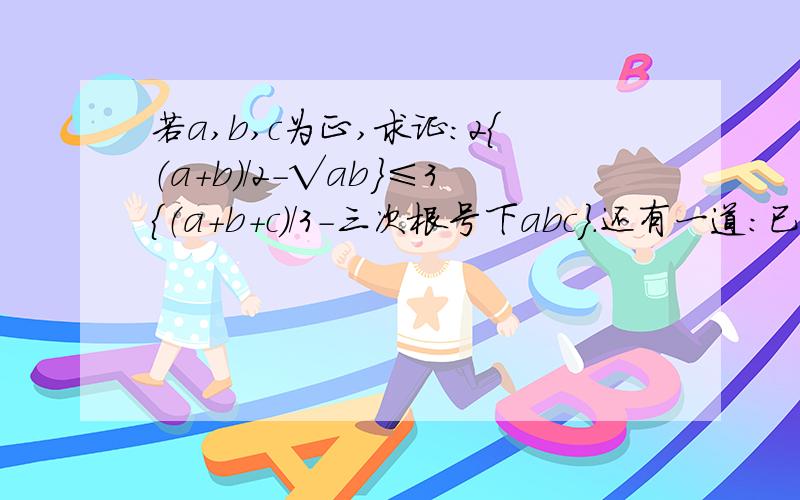 若a,b,c为正,求证:2{(a+b)/2-√ab}≤3{(a+b+c)/3-三次根号下abc}.还有一道:已